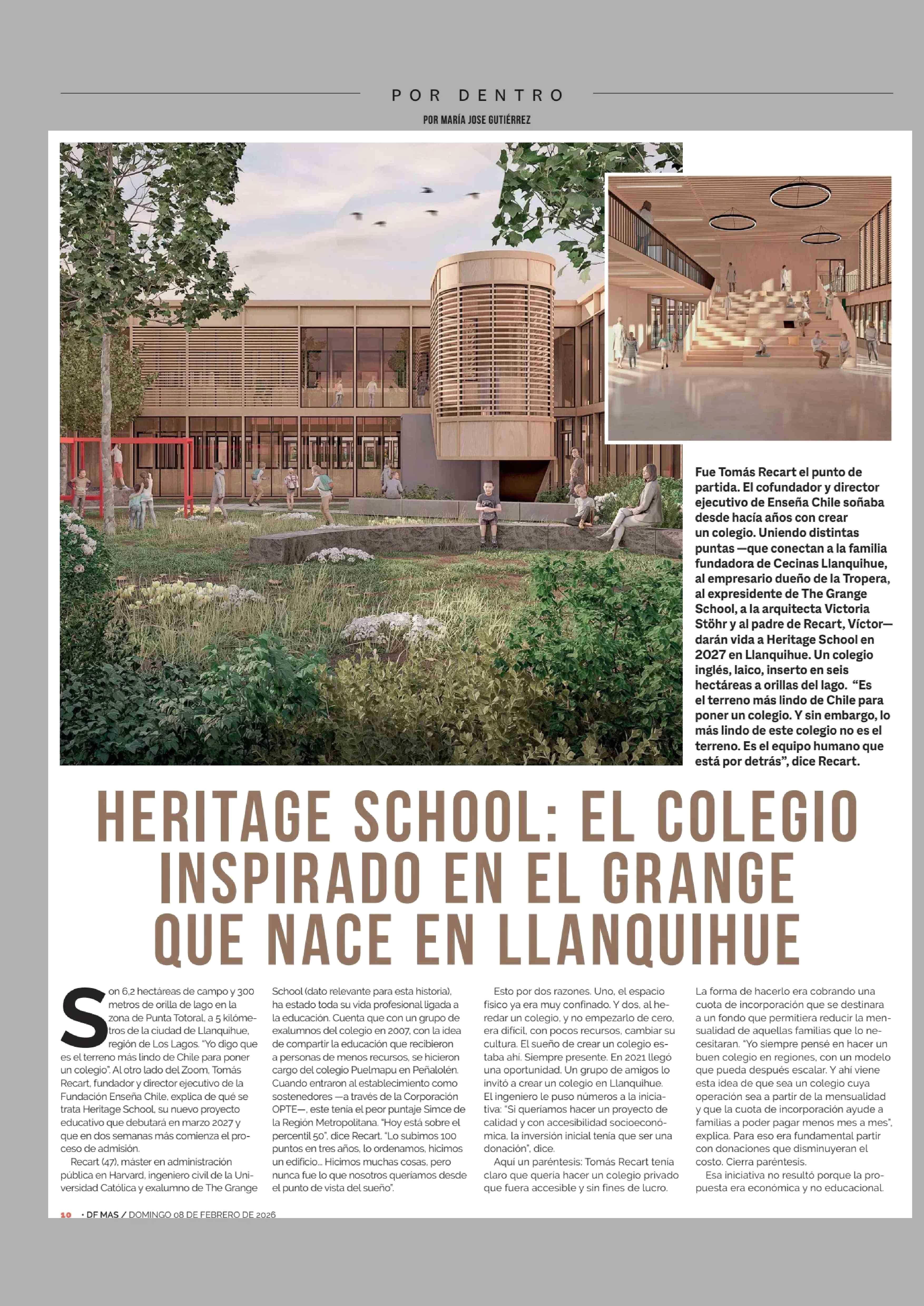 POR DENTRO

POR MARÍA JOSE GUTIÉRREZ

Fue Tomás Recart el punto de partida. El cofundador y director ejecutivo de Enseña Chile soñaba desde hacía años con crear un colegio. Uniendo distintas puntas —que conectan a la familia fundadora de Cecinas Llanquihue, al empresario dueño de la Tropera, al expresidente de The Grange School, a la arquitecta Victoria Stöhr y al padre de Recart, Víctor— darán vida a Heritage School en 2027 en Llanquihue. Un colegio inglés, laico, inserto en seis hectáreas a orillas del lago. "Es el terreno más lindo de Chile para poner un colegio. Y sin embargo, lo más lindo de este colegio no es el terreno. Es el equipo humano que está por detrás", dice Recart.

HERITAGE SCHOOL: EL COLEGIO INSPIRADO EN EL GRANGE QUE NACE EN LLANQUIHUE

Son 6,2 hectáreas de campo y 300 metros de orilla de lago en la zona de Punta Totoral, a 5 kilómetros de la ciudad de Llanquihue, región de Los Lagos. "Yo digo que es el terreno más lindo de Chile para poner un colegio". Al otro lado del Zoom, Tomás Recart, fundador y director ejecutivo de la Fundación Enseña Chile, explica de qué se trata Heritage School, su nuevo proyecto educativo que debutará en marzo 2027 y que en dos semanas más comienza el proceso de admisión.

Recart (47), máster en administración pública en Harvard, ingeniero civil de la Universidad Católica y exalumno de The Grange School (dato relevante para esta historia), ha estado toda su vida profesional ligada a la educación. Cuenta que con un grupo de exalumnos del colegio en 2007, con la idea de compartir la educación que recibieron a personas de menos recursos, se hicieron cargo del colegio Puelmapu en Peñalolén. Cuando entraron al establecimiento como sostenedores —a través de la Corporación OPTE—, este tenía el peor puntaje Simce de la Región Metropolitana. "Hoy está sobre el percentil 50", dice Recart. "Lo subimos 100 puntos en tres años, lo ordenamos, hicimos un edificio... Hicimos muchas cosas, pero nunca fue lo que nosotros queríamos desde el punto de vista del sueño".

Esto por dos razones. Uno, el espacio físico ya era muy confinado. Y dos, al heredar un colegio, y no empezarlo de cero, era difícil, con pocos recursos, cambiar su cultura. El sueño de crear un colegio estaba ahí. Siempre presente. En 2021 llegó una oportunidad. Un grupo de amigos lo invitó a crear un colegio en Llanquihue. El ingeniero le puso números a la iniciativa: "Si queríamos hacer un proyecto de calidad y con accesibilidad socioeconómica, la inversión inicial tenía que ser una donación", dice.

Aquí un paréntesis: Tomás Recart tenía claro que quería hacer un colegio privado que fuera accesible y sin fines de lucro. La forma de hacerlo era cobrando una cuota de incorporación que se destinara a un fondo que permitiera reducir la mensualidad de aquellas familias que lo necesitaran. "Yo siempre pensé en hacer un buen colegio en regiones, con un modelo que pueda después escalar. Y ahí viene esta idea de que sea un colegio cuya operación sea a partir de la mensualidad y que la cuota de incorporación ayude a familias a poder pagar menos mes a mes", explica. Para eso era fundamental partir con donaciones que disminuyeran el costo. Cierra paréntesis.

Esa iniciativa no resultó porque la propuesta era económica y no educacional.

10 • DF MAS / DOMINGO 08 DE FEBRERO DE 2026